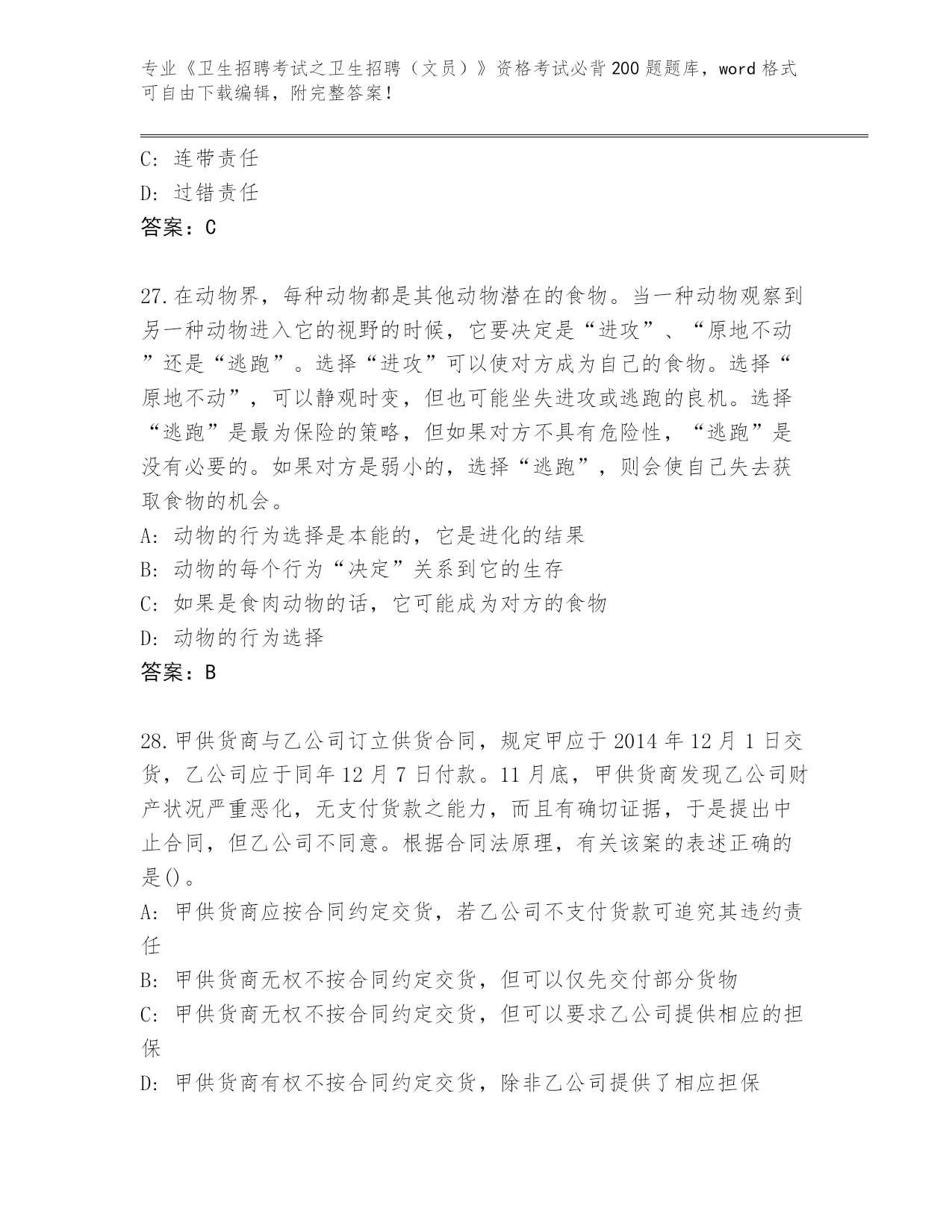 专业《卫生招聘考试之卫生招聘（文员）》资格考试必背200题题库，word格式可自由下载编辑，附完整答案！

C: 连带责任
D: 过错责任
答案：C

27.在动物界，每种动物都是其他动物潜在的食物。当一种动物观察到另一种动物进入它的视野的时候，它要决定是“进攻”、“原地不动”还是“逃跑”。选择“进攻”可以使对方成为自己的食物。选择“原地不动”，可以静观时变，但也可能坐失进攻或逃跑的良机。选择“逃跑”是最为保险的策略，但如果对方不具有危险性，“逃跑”是没有必要的。如果对方是弱小的，选择“逃跑”，则会使自己失去获取食物的机会。
A: 动物的行为选择是本能的，它是进化的结果
B: 动物的每个行为“决定”关系到它的生存
C: 如果是食肉动物的话，它可能成为对方的食物
D: 动物的行为选择
答案：B

28.甲供货商与乙公司订立供货合同，规定甲应于2014年12月1日交货，乙公司应于同年12月7日付款。11月底，甲供货商发现乙公司财产状况严重恶化，无支付货款之能力，而且有确切证据，于是提出中止合同，但乙公司不同意。根据合同法原理，有关该案的表述正确的是()。
A: 甲供货商应按合同约定交货，若乙公司不支付货款可追究其违约责任
B: 甲供货商无权不按合同约定交货，但可以仅先交付部分货物
C: 甲供货商无权不按合同约定交货，但可以要求乙公司提供相应的担保
D: 甲供货商有权不按合同约定交货，除非乙公司提供了相应担保